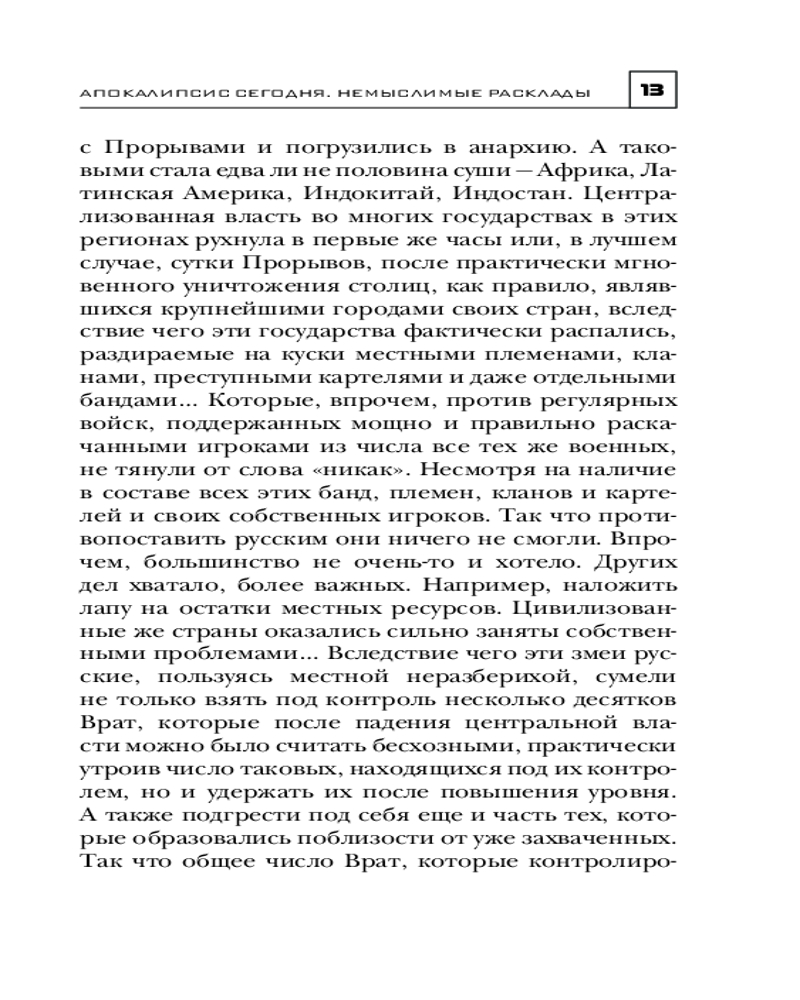 АПОКАЛИПСИС СЕГОДНЯ. НЕМЫСЛИМЫЕ РАСКЛАДЫ 13

с Прорывами и погрузились в анархию. А таковыми стала едва ли не половина суши — Африка, Латинская Америка, Индокитай, Индостан. Централизованная власть во многих государствах в этих регионах рухнула в первые же часы или, в лучшем случае, сутки Прорывов, после практически мгновенного уничтожения столиц, как правило, являвшихся крупнейшими городами своих стран, вследствие чего эти государства фактически распались, раздираемые на куски местными племенами, кланами, преступными картелями и даже отдельными бандами... Которые, впрочем, против регулярных войск, поддержанных мощно и правильно раскачанными игроками из числа все тех же военных, не тянули от слова «никак». Несмотря на наличие в составе всех этих банд, племен, кланов и картелей и своих собственных игроков. Так что противопоставить русским они ничего не смогли. Впрочем, большинство не очень-то и хотело. Других дел хватало, более важных. Например, наложить лапу на остатки местных ресурсов. Цивилизованные же страны оказались сильно заняты собственными проблемами... Вследствие чего эти змеи русские, пользуясь местной неразберихой, сумели не только взять под контроль несколько десятков Врат, которые после падения центральной власти можно было считать бесхозными, практически утроив число таковых, находящихся под их контролем, но и удержать их после повышения уровня. А также подгрести под себя еще и часть тех, которые образовались поблизости от уже захваченных. Так что общее число Врат, которые контролиро-